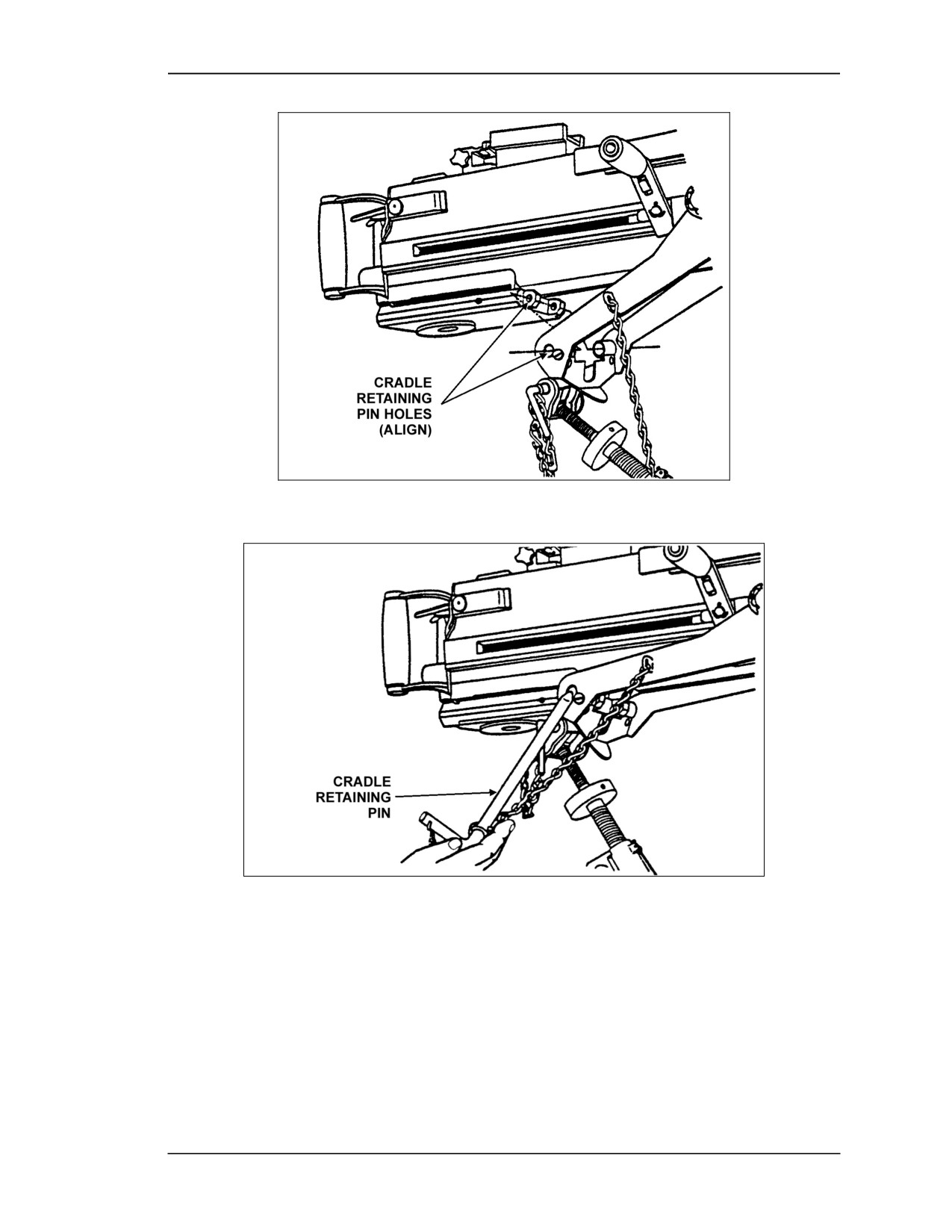 CRADLE RETAINING PIN HOLES (ALIGN)

CRADLE RETAINING PIN